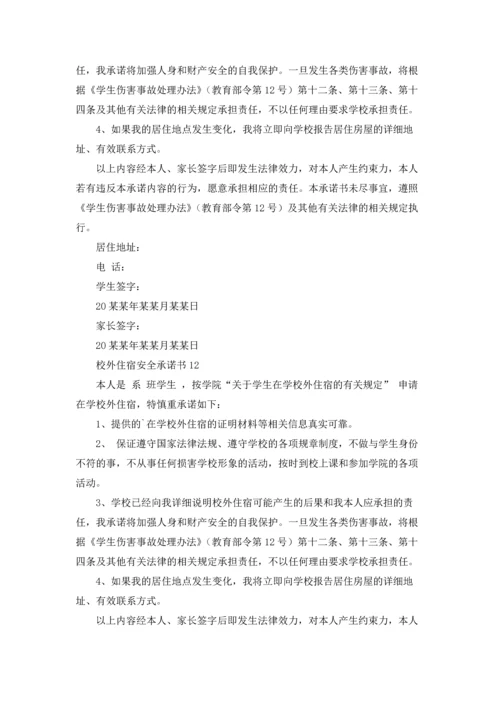 任，我承诺将加强人身和财产安全的自我保护。一旦发生各类伤害事故，将根据《学生伤害事故处理办法》（教育部令第12号）第十二条、第十三条、第十四条及其他有关法律的相关规定承担责任，不以任何理由要求学校承担责任。

4、如果我的居住地点发生变化，我将立即向学校报告居住房屋的详细地址、有效联系方式。

以上内容经本人、家长签字后即发生法律效力，对本人产生约束力，本人若有违反本承诺内容的行为，愿意承担相应的责任。本承诺书未尽事宜，遵照《学生伤害事故处理办法》（教育部令第12号）及其他有关法律的相关规定执行。

居住地址：

电 话：

学生签字：

20某某年某某月某某日

家长签字：

20某某年某某月某某日

校外住宿安全承诺书12

本人是 系 班学生，按学院“关于学生在学校外住宿的有关规定” 申请在学校外住宿，特慎重承诺如下：

1、提供的`在学校外住宿的证明材料等相关信息真实可靠。

2、 保证遵守国家法律法规、遵守学校的各项规章制度，不做与学生身份不符的事，不从事任何损害学校形象的活动，按时到校上课和参加学院的各项活动。

3、学校已经向我详细说明校外住宿可能产生的后果和我本人应承担的责任，我承诺将加强人身和财产安全的自我保护。一旦发生各类伤害事故，将根据《学生伤害事故处理办法》（教育部令第12号）第十二条、第十三条、第十四条及其他有关法律的相关规定承担责任，不以任何理由要求学校承担责任。

4、如果我的居住地点发生变化，我将立即向学校报告居住房屋的详细地址、有效联系方式。

以上内容经本人、家长签字后即发生法律效力，对本人产生约束力，本人